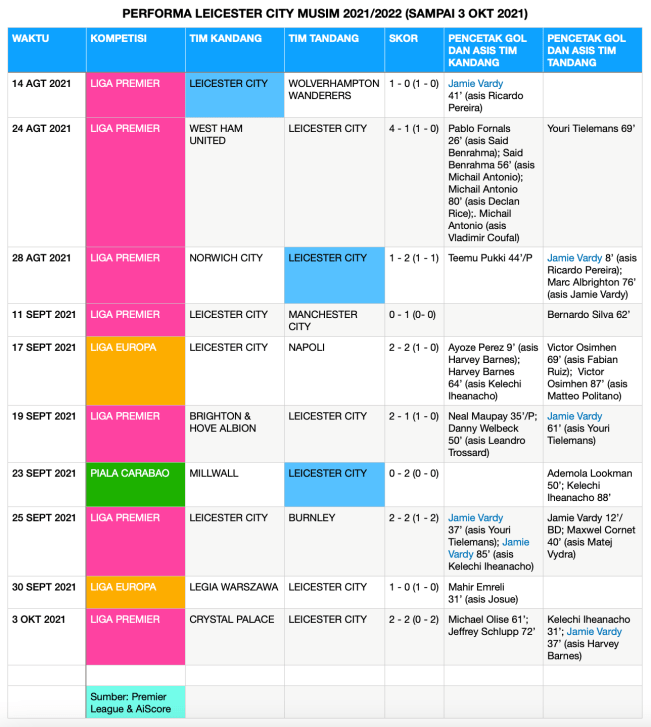 PERFORMA LEICESTER CITY MUSIM 2021/2022 (SAMPAI 3 OKT 2021)

| WAKTU | KOMPETISI | TIM KANDANG | TIM TANDANG | SKOR | PENCETAK GOL DAN ASIS TIM KANDANG | PENCETAK GOL DAN ASIS TIM TANDANG |
|---|---|---|---|---|---|---|
| 14 AGT 2021 | LIGA PREMIER | LEICESTER CITY | WOLVERHAMPTON WANDERERS | 1 - 0 (1 - 0) | Jamie Vardy 41' (asis Ricardo Pereira) | |
| 24 AGT 2021 | LIGA PREMIER | WEST HAM UNITED | LEICESTER CITY | 4 - 1 (1 - 0) | Pablo Fornals 26' (asis Said Benrahma); Said Benrahma 56' (asis Michail Antonio); Michail Antonio 80' (asis Declan Rice);. Michail Antonio (asis Vladimir Coufal) | Youri Tielemans 69' |
| 28 AGT 2021 | LIGA PREMIER | NORWICH CITY | LEICESTER CITY | 1 - 2 (1 - 1) | Teemu Pukki 44'/P | Jamie Vardy 8' (asis Ricardo Pereira); Marc Albrighton 76' (asis Jamie Vardy) |
| 11 SEPT 2021 | LIGA PREMIER | LEICESTER CITY | MANCHESTER CITY | 0 - 1 (0- 0) | | Bernardo Silva 62' |
| 17 SEPT 2021 | LIGA EUROPA | LEICESTER CITY | NAPOLI | 2 - 2 (1 - 0) | Ayoze Perez 9' (asis Harvey Barnes); Harvey Barnes 64' (asis Kelechi Iheanacho) | Victor Osimhen 69' (asis Fabian Ruiz); Victor Osimhen 87' (asis Matteo Politano) |
| 19 SEPT 2021 | LIGA PREMIER | BRIGHTON & HOVE ALBION | LEICESTER CITY | 2 - 1 (1 - 0) | Neal Maupay 35'/P; Danny Welbeck 50' (asis Leandro Trossard) | Jamie Vardy 61' (asis Youri Tielemans) |
| 23 SEPT 2021 | PIALA CARABAO | MILLWALL | LEICESTER CITY | 0 - 2 (0 - 0) | | Ademola Lookman 50'; Kelechi Iheanacho 88' |
| 25 SEPT 2021 | LIGA PREMIER | LEICESTER CITY | BURNLEY | 2 - 2 (1 - 2) | Jamie Vardy 37' (asis Youri Tielemans); Jamie Vardy 85' (asis Kelechi Iheanacho) | Jamie Vardy 12'/ BD; Maxwel Cornet 40' (asis Matej Vydra) |
| 30 SEPT 2021 | LIGA EUROPA | LEGIA WARSZAWA | LEICESTER CITY | 1 - 0 (1 - 0) | Mahir Emreli 31' (asis Josue) | |
| 3 OKT 2021 | LIGA PREMIER | CRYSTAL PALACE | LEICESTER CITY | 2 - 2 (0 - 2) | Michael Olise 61'; Jeffrey Schlupp 72' | Kelechi Iheanacho 31'; Jamie Vardy 37' (asis Harvey Barnes) |
| | | | | | | |
| | Sumber: Premier League & AiScore | | | | | |